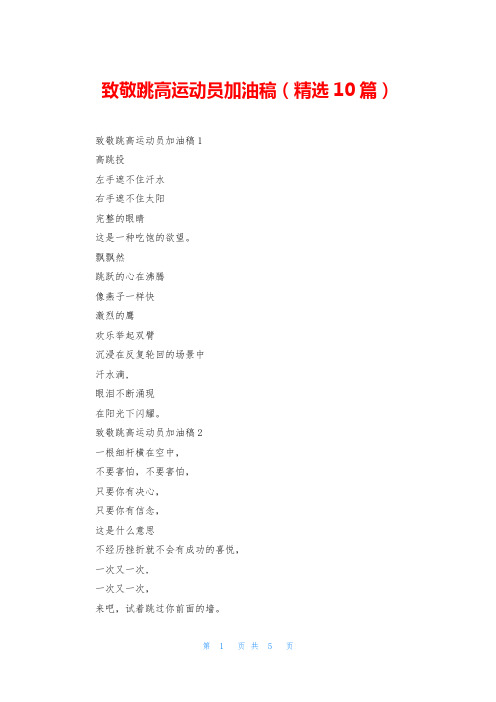 致敬跳高运动员加油稿（精选10篇）

致敬跳高运动员加油稿1

高跳投

左手遮不住汗水

右手遮不住太阳

完整的眼睛

这是一种吃饱的欲望。

飘飘然

跳跃的心在沸腾

像燕子一样快

激烈的鹰

欢乐举起双臂

沉浸在反复轮回的场景中

汗水滴，

眼泪不断涌现

在阳光下闪耀。

致敬跳高运动员加油稿2

一根细杆横在空中，

不要害怕，不要害怕，

只要你有决心，

只要你有信念，

这是什么意思

不经历挫折就不会有成功的喜悦，

一次又一次，

一次又一次，

来吧，试着跳过你前面的墙。

第 1 页 共 5 页